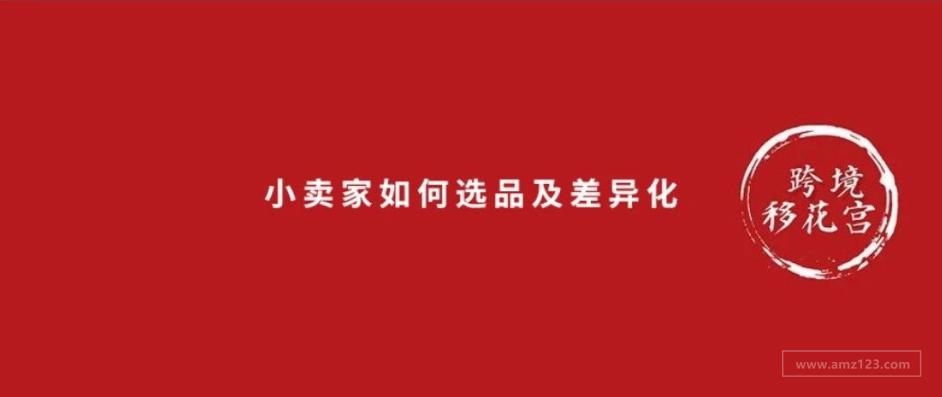 小卖家如何选品及差异化

跨境
移花宫

www.amz123.com